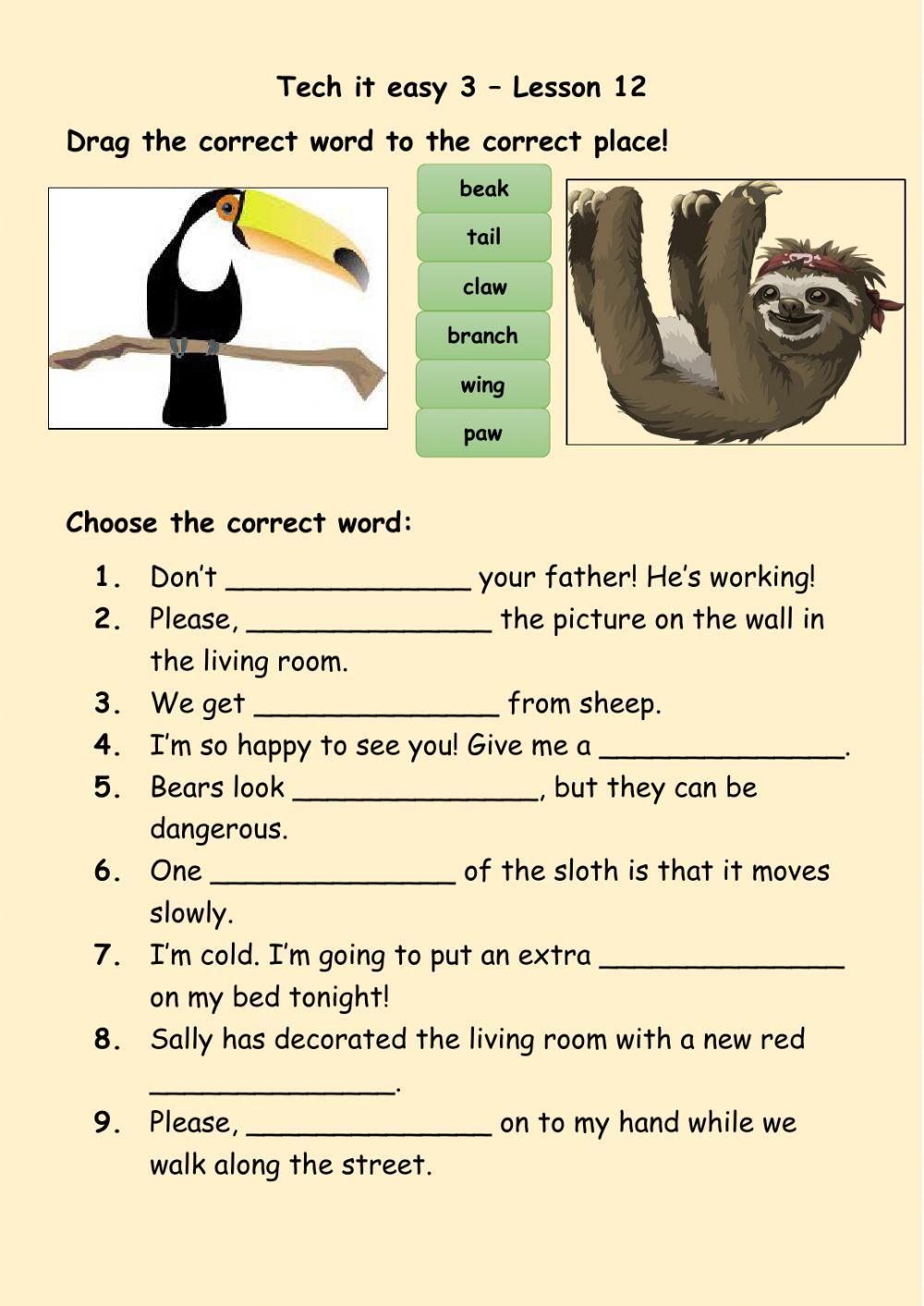 Tech it easy 3 – Lesson 12

Drag the correct word to the correct place!

beak

tail

claw

branch

wing

paw

Choose the correct word:

1. Don't ______________ your father! He's working!
2. Please, ______________ the picture on the wall in the living room.
3. We get ______________ from sheep.
4. I'm so happy to see you! Give me a ______________.
5. Bears look ______________, but they can be dangerous.
6. One ______________ of the sloth is that it moves slowly.
7. I'm cold. I'm going to put an extra ______________ on my bed tonight!
8. Sally has decorated the living room with a new red ______________.
9. Please, ______________ on to my hand while we walk along the street.